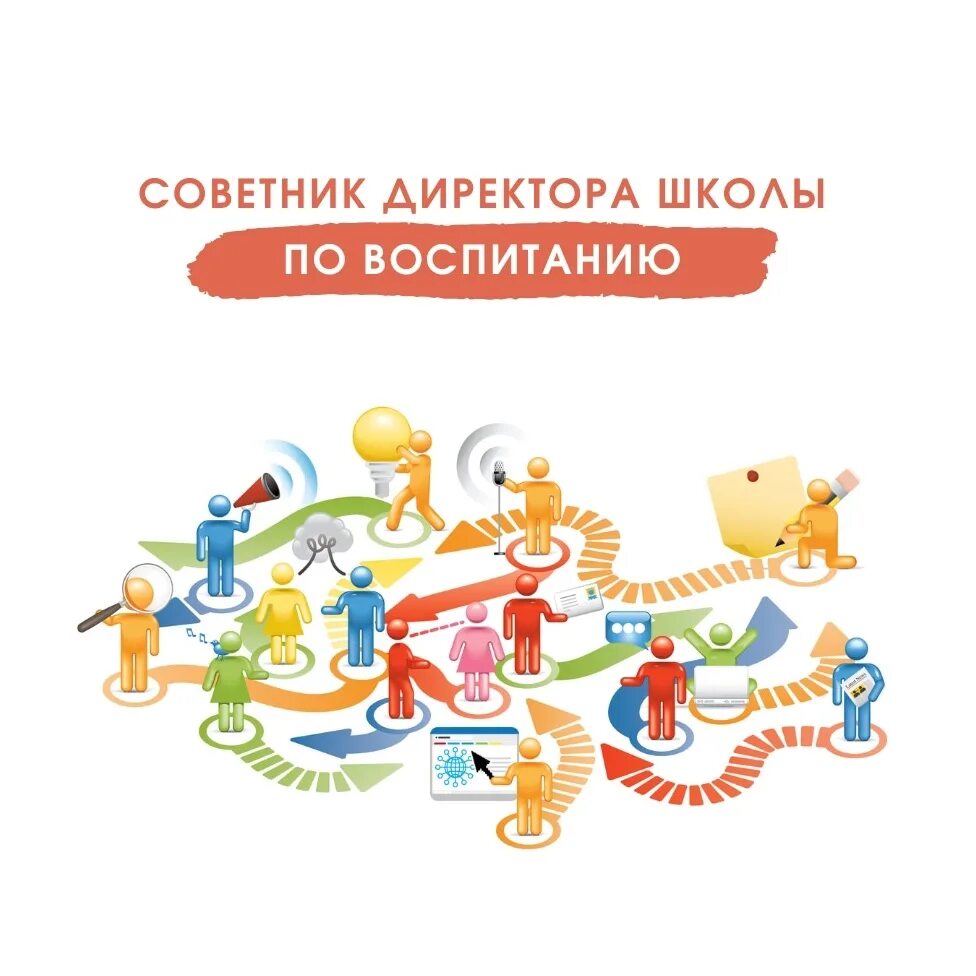 СОВЕТНИК ДИРЕКТОРА ШКОЛЫ
ПО ВОСПИТАНИЮ